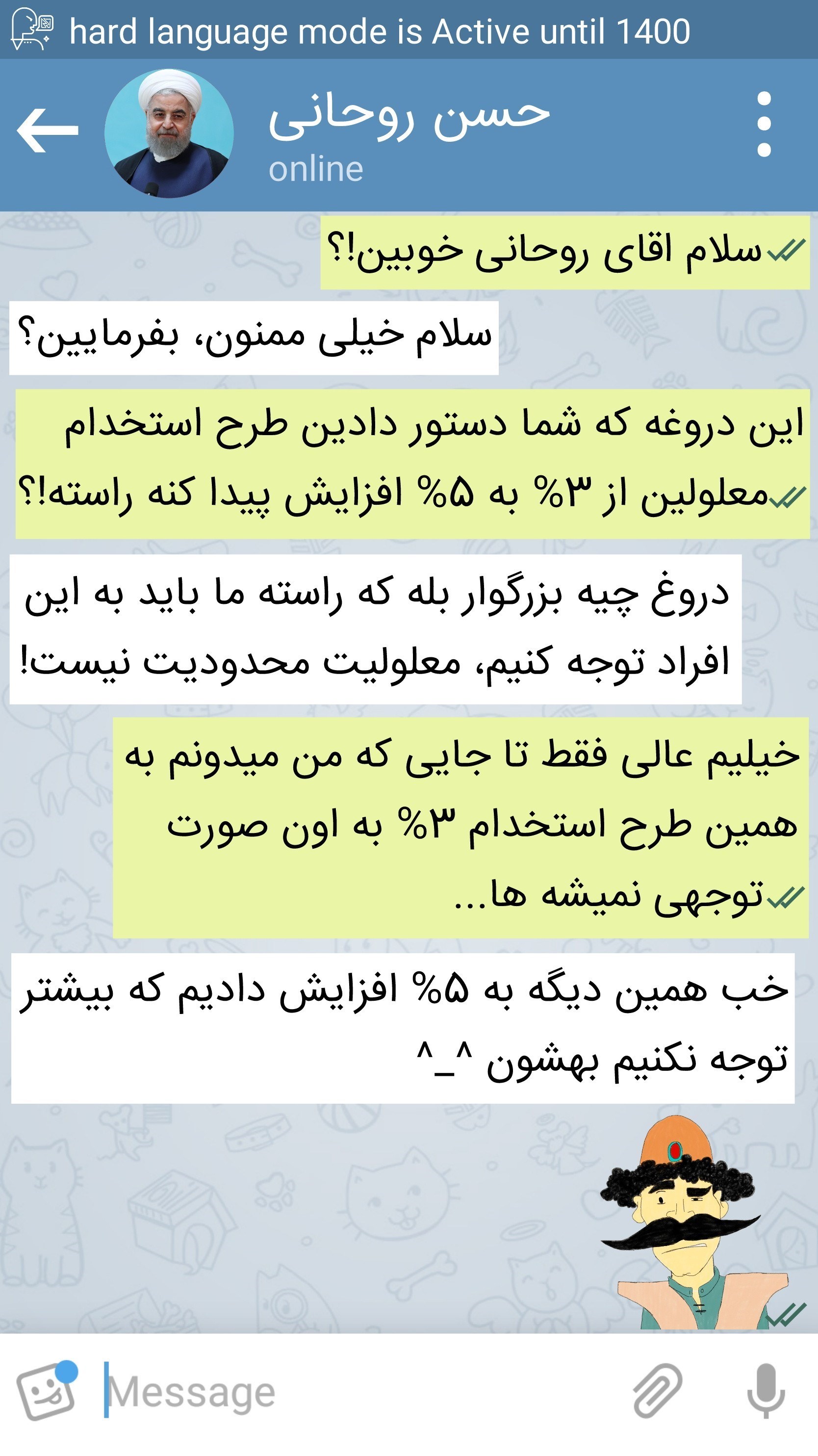 hard language mode is Active until 1400

حسن روحانی
online

سلام اقای روحانی خوبین!؟

سلام خیلی ممنون، بفرمایین؟

این دروغه که شما دستور دادین طرح استخدام معلولین از ۳% به ۵% افزایش پیدا کنه راسته!؟

دروغ چیه بزرگوار بله که راسته ما باید به این افراد توجه کنیم، معلولیت محدودیت نیست!

خیلیم عالی فقط تا جایی که من میدونم به همین طرح استخدام ۳% به اون صورت توجهی نمیشه ها...

خب همین دیگه به ۵% افزایش دادیم که بیشتر توجه نکنیم بهشون ^_^

Message